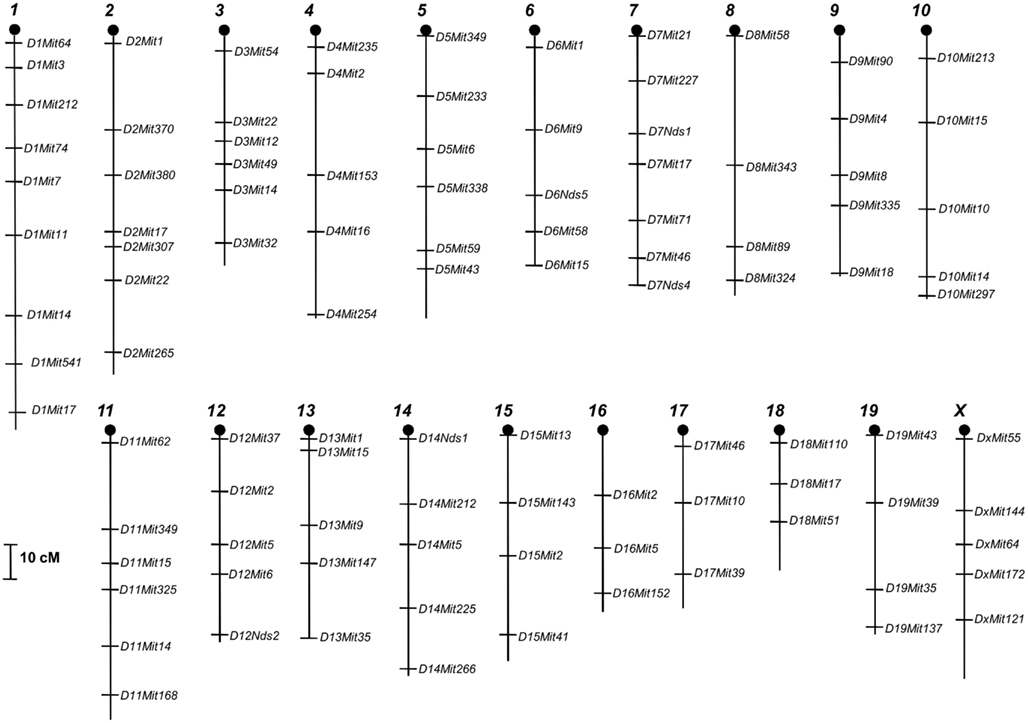 1
D1Mit64
D1Mit3
D1Mit212
D1Mit74
D1Mit7
D1Mit11
D1Mit14
D1Mit541
D1Mit17

2
D2Mit1
D2Mit370
D2Mit380
D2Mit17
D2Mit307
D2Mit22
D2Mit265

3
D3Mit54
D3Mit22
D3Mit12
D3Mit49
D3Mit14
D3Mit32

4
D4Mit235
D4Mit2
D4Mit153
D4Mit16
D4Mit254

5
D5Mit349
D5Mit233
D5Mit6
D5Mit338
D5Mit59
D5Mit43

6
D6Mit1
D6Mit9
D6Nds5
D6Mit58
D6Mit15

7
D7Mit21
D7Mit227
D7Nds1
D7Mit17
D7Mit71
D7Mit46
D7Nds4

8
D8Mit58
D8Mit343
D8Mit89
D8Mit324

9
D9Mit90
D9Mit4
D9Mit8
D9Mit335
D9Mit18

10
D10Mit213
D10Mit15
D10Mit10
D10Mit14
D10Mit297

11
D11Mit62
D11Mit349
D11Mit15
D11Mit325
D11Mit14
D11Mit168

12
D12Mit37
D12Mit2
D12Mit5
D12Mit6
D12Nds2

13
D13Mit1
D13Mit15
D13Mit9
D13Mit147
D13Mit35

14
D14Nds1
D14Mit212
D14Mit5
D14Mit225
D14Mit266

15
D15Mit13
D15Mit143
D15Mit2
D15Mit41

16
D16Mit2
D16Mit5
D16Mit152

17
D17Mit46
D17Mit10
D17Mit39

18
D18Mit110
D18Mit17
D18Mit51

19
D19Mit43
D19Mit39
D19Mit35
D19Mit137

X
DxMit55
DxMit144
DxMit64
DxMit172
DxMit121

10 cM